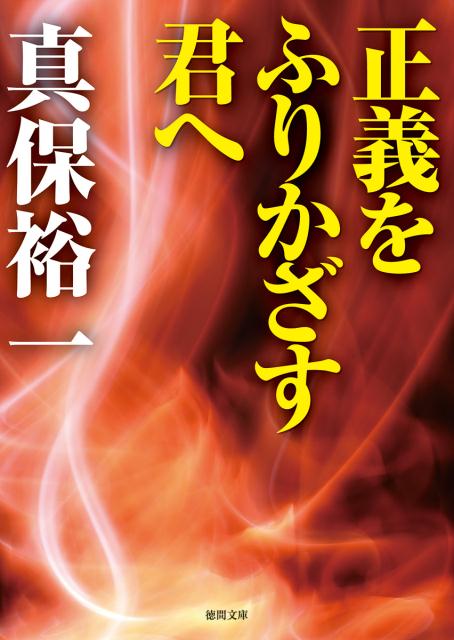 正義をふりかざす君へ

真保裕一

徳間文庫